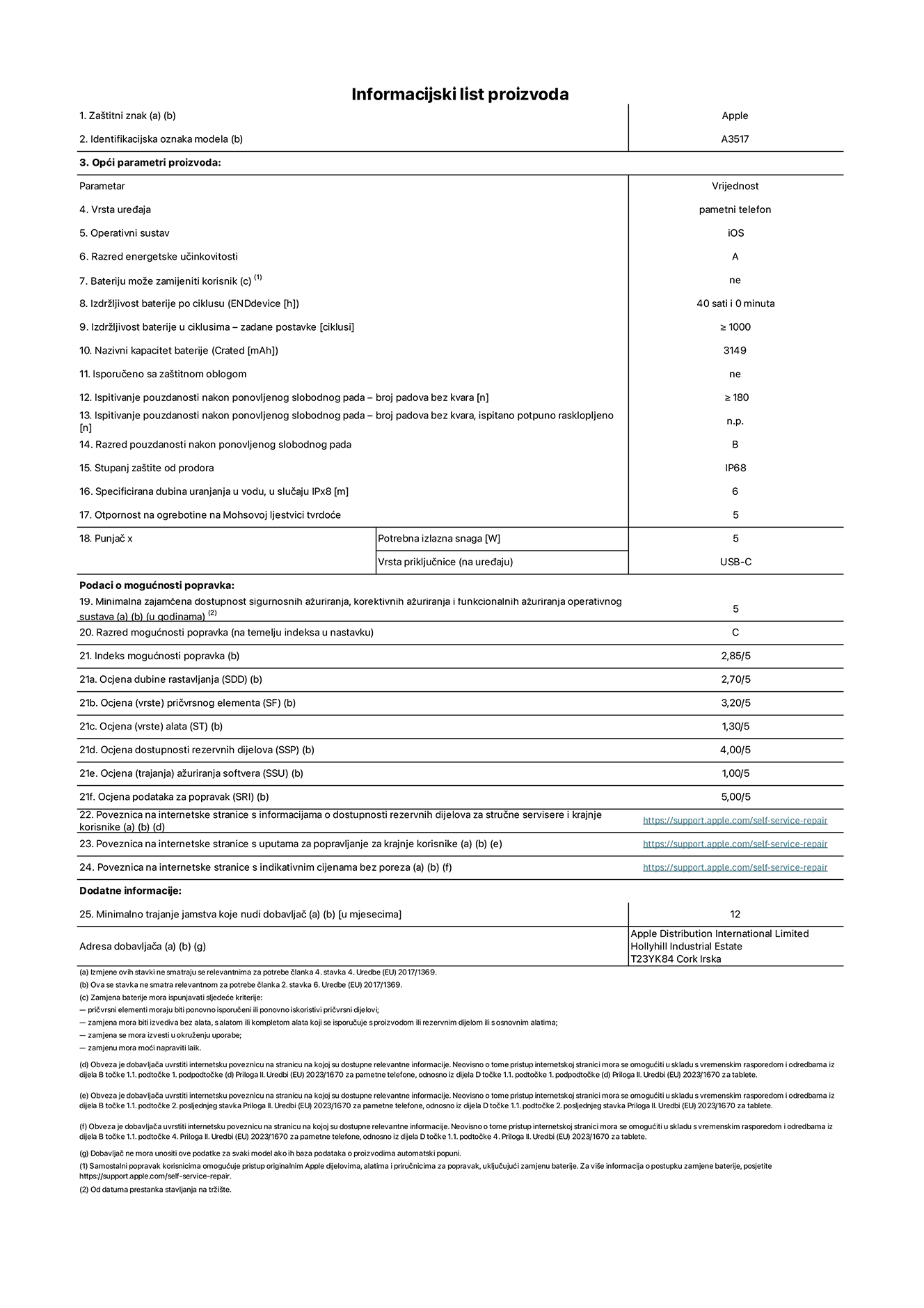 Informacijski list proizvoda

| | |
|---|---|
| 1. Zaštitni znak (a) (b) | Apple |
| 2. Identifikacijska oznaka modela (b) | A3517 |

3. Opći parametri proizvoda:

| Parametar | | Vrijednost |
|---|---|---|
| 4. Vrsta uređaja | | pametni telefon |
| 5. Operativni sustav | | iOS |
| 6. Razred energetske učinkovitosti | | A |
| 7. Bateriju može zamijeniti korisnik (c) $^{(1)}$ | | ne |
| 8. Izdržljivost baterije po ciklusu (ENDdevice [h]) | | 40 sati i 0 minuta |
| 9. Izdržljivost baterije u ciklusima – zadane postavke [ciklusi] | | ≥ 1000 |
| 10. Nazivni kapacitet baterije (Crated [mAh]) | | 3149 |
| 11. Isporučeno sa zaštitnom oblogom | | ne |
| 12. Ispitivanje pouzdanosti nakon ponovljenog slobodnog pada – broj padova bez kvara [n] | | ≥ 180 |
| 13. Ispitivanje pouzdanosti nakon ponovljenog slobodnog pada – broj padova bez kvara, ispitano potpuno rasklopljeno [n] | | n.p. |
| 14. Razred pouzdanosti nakon ponovljenog slobodnog pada | | B |
| 15. Stupanj zaštite od prodora | | IP68 |
| 16. Specificirana dubina uranjanja u vodu, u slučaju IPx8 [m] | | 6 |
| 17. Otpornost na ogrebotine na Mohsovoj ljestvici tvrdoće | | 5 |
| 18. Punjač x | Potrebna izlazna snaga [W] | 5 |
| | Vrsta priključnice (na uređaju) | USB-C |

Podaci o mogućnosti popravka:

| | |
|---|---|
| 19. Minimalna zajamčena dostupnost sigurnosnih ažuriranja, korektivnih ažuriranja i funkcionalnih ažuriranja operativnog sustava (a) (b) (u godinama) $^{(2)}$ | 5 |
| 20. Razred mogućnosti popravka (na temelju indeksa u nastavku) | C |
| 21. Indeks mogućnosti popravka (b) | 2,85/5 |
| 21a. Ocjena dubine rastavljanja (SDD) (b) | 2,70/5 |
| 21b. Ocjena (vrste) pričvrsnog elementa (SF) (b) | 3,20/5 |
| 21c. Ocjena (vrste) alata (ST) (b) | 1,30/5 |
| 21d. Ocjena dostupnosti rezervnih dijelova (SSP) (b) | 4,00/5 |
| 21e. Ocjena (trajanja) ažuriranja softvera (SSU) (b) | 1,00/5 |
| 21f. Ocjena podataka za popravak (SRI) (b) | 5,00/5 |
| 22. Poveznica na internetske stranice s informacijama o dostupnosti rezervnih dijelova za stručne servisere i krajnje korisnike (a) (b) (d) | https://support.apple.com/self-service-repair |
| 23. Poveznica na internetske stranice s uputama za popravljanje za krajnje korisnike (a) (b) (e) | https://support.apple.com/self-service-repair |
| 24. Poveznica na internetske stranice s indikativnim cijenama bez poreza (a) (b) (f) | https://support.apple.com/self-service-repair |

Dodatne informacije:

| | |
|---|---|
| 25. Minimalno trajanje jamstva koje nudi dobavljač (a) (b) [u mjesecima] | 12 |
| Adresa dobavljača (a) (b) (g) | Apple Distribution International Limited Hollyhill Industrial Estate T23YK84 Cork Irska |

(a) Izmjene ovih stavki ne smatraju se relevantnima za potrebe članka 4. stavka 4. Uredbe (EU) 2017/1369.
(b) Ova se stavka ne smatra relevantnom za potrebe članka 2. stavka 6. Uredbe (EU) 2017/1369.
(c) Zamjena baterije mora ispunjavati sljedeće kriterije:
— pričvrsni elementi moraju biti ponovno isporučeni ili ponovno iskoristivi pričvrsni dijelovi;
— zamjena mora biti izvediva bez alata, s alatom ili kompletom alata koji se isporučuje s proizvodom ili rezervnim dijelom ili s osnovnim alatima;
— zamjena se mora izvesti u okruženju uporabe;
— zamjenu mora moći napraviti laik.

(d) Obveza je dobavljača uvrstiti internetsku poveznicu na stranicu na kojoj su dostupne relevantne informacije. Neovisno o tome pristup internetskoj stranici mora se omogućiti u skladu s vremenskim rasporedom i odredbama iz dijela B točke 1.1. podtočke 1. podpodtočke (d) Priloga II. Uredbi (EU) 2023/1670 za pametne telefone, odnosno iz dijela D točke 1.1. podtočke 1. podpodtočke (d) Priloga II. Uredbi (EU) 2023/1670 za tablete.

(e) Obveza je dobavljača uvrstiti internetsku poveznicu na stranicu na kojoj su dostupne relevantne informacije. Neovisno o tome pristup internetskoj stranici mora se omogućiti u skladu s vremenskim rasporedom i odredbama iz dijela B točke 1.1. podtočke 2. posljednjeg stavka Priloga II. Uredbi (EU) 2023/1670 za pametne telefone, odnosno iz dijela D točke 1.1. podtočke 2. posljednjeg stavka Priloga II. Uredbi (EU) 2023/1670 za tablete.

(f) Obveza je dobavljača uvrstiti internetsku poveznicu na stranicu na kojoj su dostupne relevantne informacije. Neovisno o tome pristup internetskoj stranici mora se omogućiti u skladu s vremenskim rasporedom i odredbama iz dijela B točke 1.1. podtočke 4. Priloga II. Uredbi (EU) 2023/1670 za pametne telefone, odnosno iz dijela D točke 1.1. podtočke 4. Priloga II. Uredbi (EU) 2023/1670 za tablete.

(g) Dobavljač ne mora unositi ove podatke za svaki model ako ih baza podataka o proizvodima automatski popuni.
(1) Samostalni popravak korisnicima omogućuje pristup originalnim Apple dijelovima, alatima i priručnicima za popravak, uključujući zamjenu baterije. Za više informacija o postupku zamjene baterije, posjetite https://support.apple.com/self-service-repair.
(2) Od datuma prestanka stavljanja na tržište.